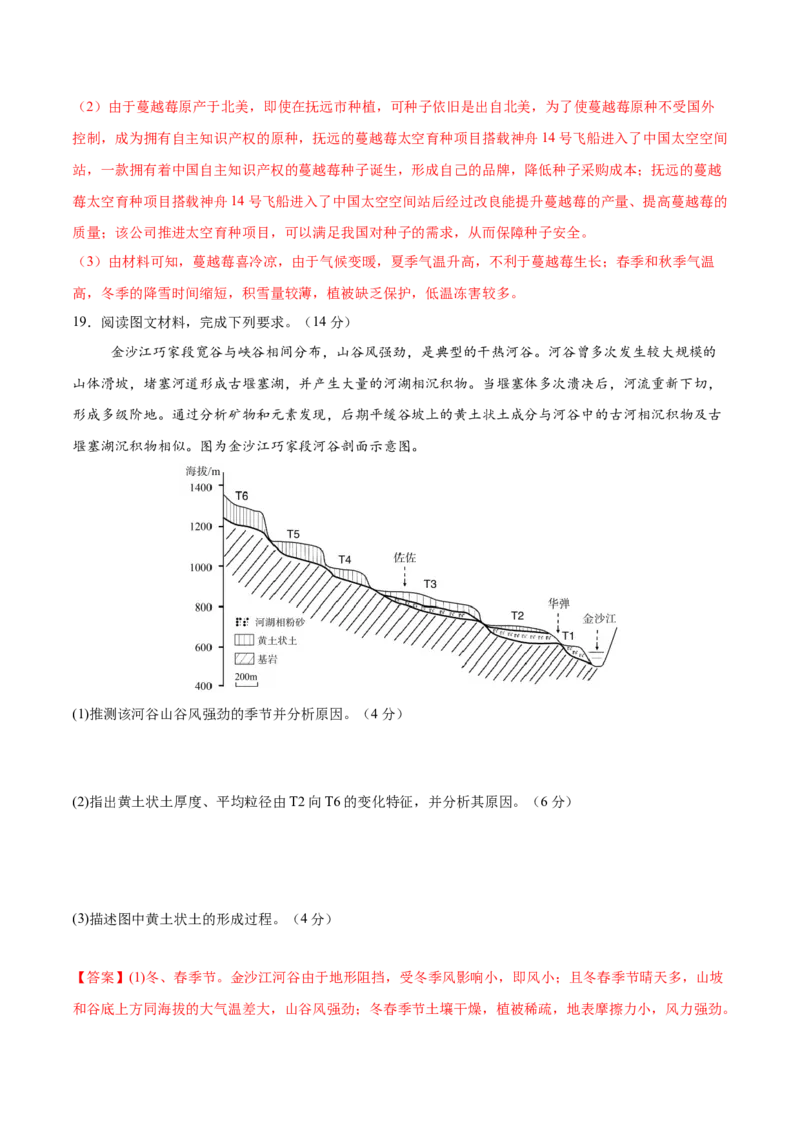 （2）由于蔓越莓原产于北美，即使在抚远市种植，可种子依旧是出自北美，为了使蔓越莓原种不受国外控制，成为拥有自主知识产权的原种，抚远的蔓越莓太空育种项目搭载神舟 14 号飞船进入了中国太空空间站，一款拥有着中国自主知识产权的蔓越莓种子诞生，形成自己的品牌，降低种子采购成本；抚远的蔓越莓太空育种项目搭载神舟 14 号飞船进入了中国太空空间站后经过改良能提升蔓越莓的产量、提高蔓越莓的质量；该公司推进太空育种项目，可以满足我国对种子的需求，从而保障种子安全。
（3）由材料可知，蔓越莓喜冷凉，由于气候变暖，夏季气温升高，不利于蔓越莓生长；春季和秋季气温高，冬季的降雪时间缩短，积雪量较薄，植被缺乏保护，低温冻害较多。

19．阅读图文材料，完成下列要求。（14 分）

金沙江巧家段宽谷与峡谷相间分布，山谷风强劲，是典型的干热河谷。河谷曾多次发生较大规模的山体滑坡，堵塞河道形成古堰塞湖，并产生大量的河湖相沉积物。当堰塞体多次溃决后，河流重新下切，形成多级阶地。通过分析矿物和元素发现，后期平缓谷坡上的黄土状土成分与河谷中的古河相沉积物及古堰塞湖沉积物相似。图为金沙江巧家段河谷剖面示意图。

海拔/m
1400
1200
1000
800
600
400
T6
T5
T4
佐佐
T3
T2
华弹
T1
金沙江
河湖相粉砂
黄土状土
基岩
200m

(1)推测该河谷山谷风强劲的季节并分析原因。（4 分）

(2)指出黄土状土厚度、平均粒径由 T2 向 T6 的变化特征，并分析其原因。（6 分）

(3)描述图中黄土状土的形成过程。（4 分）

【答案】(1)冬、春季节。金沙江河谷由于地形阻挡，受冬季风影响小，即风小；且冬春季节晴天多，山坡和谷底上方同海拔的大气温差大，山谷风强劲；冬春季节土壤干燥，植被稀疏，地表摩擦力小，风力强劲。